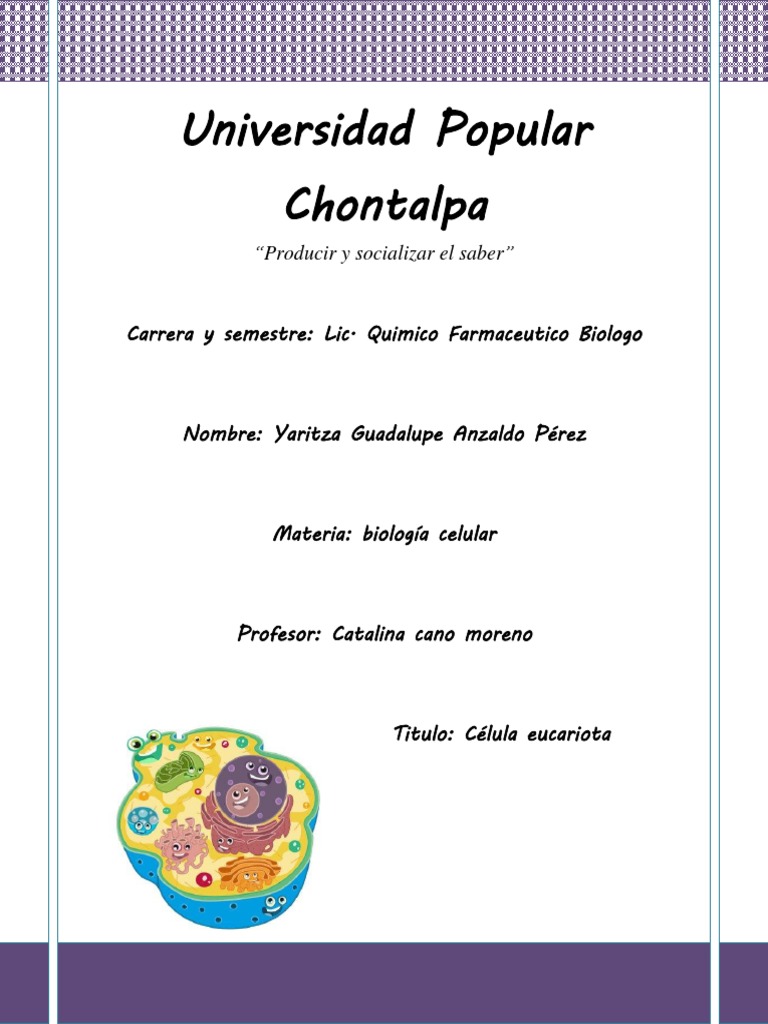 Universidad Popular Chontalpa

"Producir y socializar el saber"

Carrera y semestre: Lic. Quimico Farmaceutico Biologo

Nombre: Yaritza Guadalupe Anzaldo Pérez

Materia: biología celular

Profesor: Catalina cano moreno

Titulo: Célula eucariota